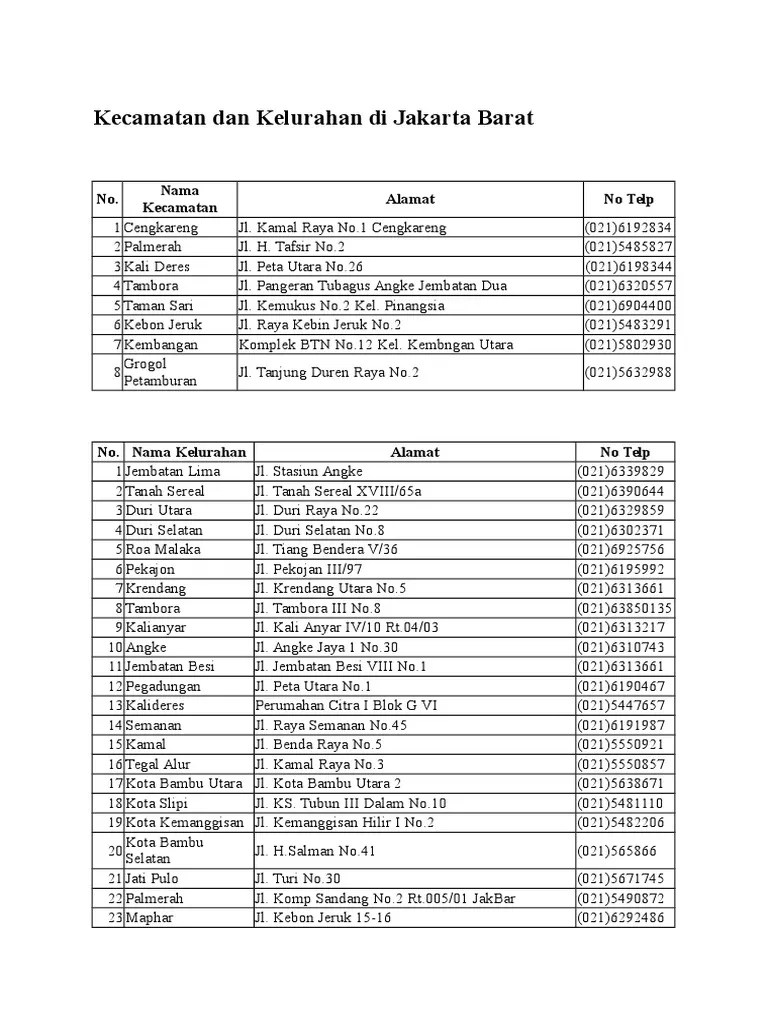 Kecamatan dan Kelurahan di Jakarta Barat

| No. | Nama Kecamatan | Alamat | No Telp |
|---|---|---|---|
| 1 | Cengkareng | Jl. Kamal Raya No.1 Cengkareng | (021)6192834 |
| 2 | Palmerah | Jl. H. Tafsir No.2 | (021)5485827 |
| 3 | Kali Deres | Jl. Peta Utara No.26 | (021)6198344 |
| 4 | Tambora | Jl. Pangeran Tubagus Angke Jembatan Dua | (021)6320557 |
| 5 | Taman Sari | Jl. Kemukus No.2 Kel. Pinangsia | (021)6904400 |
| 6 | Kebon Jeruk | Jl. Raya Kebin Jeruk No.2 | (021)5483291 |
| 7 | Kembangan | Komplek BTN No.12 Kel. Kembngan Utara | (021)5802930 |
| 8 | Grogol Petamburan | Jl. Tanjung Duren Raya No.2 | (021)5632988 |

| No. | Nama Kelurahan | Alamat | No Telp |
|---|---|---|---|
| 1 | Jembatan Lima | Jl. Stasiun Angke | (021)6339829 |
| 2 | Tanah Sereal | Jl. Tanah Sereal XVIII/65a | (021)6390644 |
| 3 | Duri Utara | Jl. Duri Raya No.22 | (021)6329859 |
| 4 | Duri Selatan | Jl. Duri Selatan No.8 | (021)6302371 |
| 5 | Roa Malaka | Jl. Tiang Bendera V/36 | (021)6925756 |
| 6 | Pekajon | Jl. Pekojan III/97 | (021)6195992 |
| 7 | Krendang | Jl. Krendang Utara No.5 | (021)6313661 |
| 8 | Tambora | Jl. Tambora III No.8 | (021)63850135 |
| 9 | Kalianyar | Jl. Kali Anyar IV/10 Rt.04/03 | (021)6313217 |
| 10 | Angke | Jl. Angke Jaya 1 No.30 | (021)6310743 |
| 11 | Jembatan Besi | Jl. Jembatan Besi VIII No.1 | (021)6313661 |
| 12 | Pegadungan | Jl. Peta Utara No.1 | (021)6190467 |
| 13 | Kalideres | Perumahan Citra I Blok G VI | (021)5447657 |
| 14 | Semanan | Jl. Raya Semanan No.45 | (021)6191987 |
| 15 | Kamal | Jl. Benda Raya No.5 | (021)5550921 |
| 16 | Tegal Alur | Jl. Kamal Raya No.3 | (021)5550857 |
| 17 | Kota Bambu Utara | Jl. Kota Bambu Utara 2 | (021)5638671 |
| 18 | Kota Slipi | Jl. KS. Tubun III Dalam No.10 | (021)5481110 |
| 19 | Kota Kemanggisan | Jl. Kemanggisan Hilir I No.2 | (021)5482206 |
| 20 | Kota Bambu Selatan | Jl. H.Salman No.41 | (021)565866 |
| 21 | Jati Pulo | Jl. Turi No.30 | (021)5671745 |
| 22 | Palmerah | Jl. Komp Sandang No.2 Rt.005/01 JakBar | (021)5490872 |
| 23 | Maphar | Jl. Kebon Jeruk 15-16 | (021)6292486 |